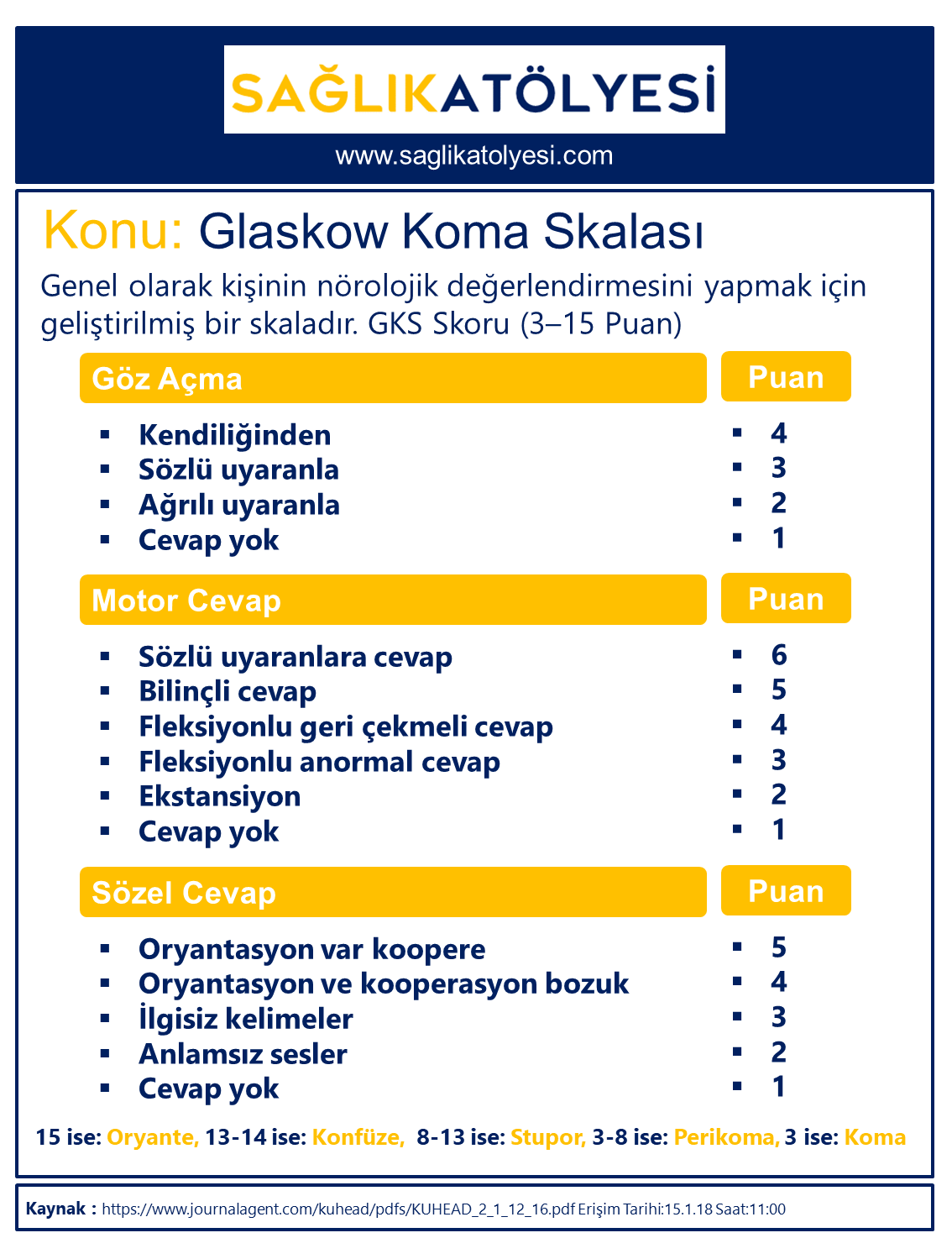 SAĞLIKATÖLYESİ
www.saglikatolyesi.com

Konu: Glaskow Koma Skalası

Genel olarak kişinin nörolojik değerlendirmesini yapmak için geliştirilmiş bir skaladır. GKS Skoru (3–15 Puan)

| Göz Açma | Puan |
|---|---|
| Kendiliğinden | 4 |
| Sözlü uyaranla | 3 |
| Ağrılı uyaranla | 2 |
| Cevap yok | 1 |

| Motor Cevap | Puan |
|---|---|
| Sözlü uyaranlara cevap | 6 |
| Bilinçli cevap | 5 |
| Fleksiyonlu geri çekmeli cevap | 4 |
| Fleksiyonlu anormal cevap | 3 |
| Ekstansiyon | 2 |
| Cevap yok | 1 |

| Sözel Cevap | Puan |
|---|---|
| Oryantasyon var koopere | 5 |
| Oryantasyon ve kooperasyon bozuk | 4 |
| İlgisiz kelimeler | 3 |
| Anlamsız sesler | 2 |
| Cevap yok | 1 |

15 ise: Oryante, 13-14 ise: Konfüze, 8-13 ise: Stupor, 3-8 ise: Perikoma, 3 ise: Koma

Kaynak : https://www.journalagent.com/kuhead/pdfs/KUHEAD_2_1_12_16.pdf Erişim Tarihi:15.1.18 Saat:11:00